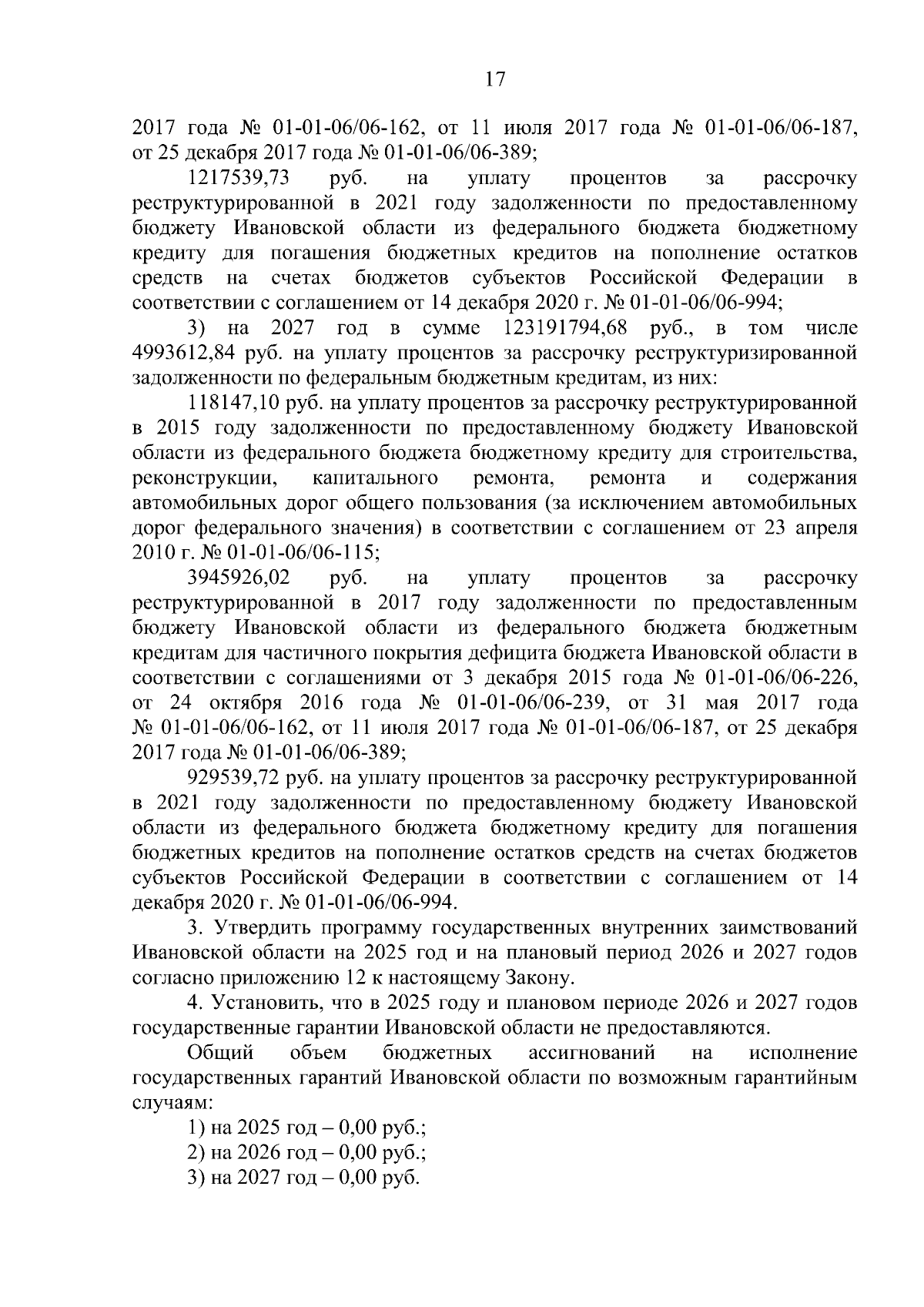 17

2017 года № 01-01-06/06-162, от 11 июля 2017 года № 01-01-06/06-187, от 25 декабря 2017 года № 01-01-06/06-389;

1217539,73 руб. на уплату процентов за рассрочку реструктурированной в 2021 году задолженности по предоставленному бюджету Ивановской области из федерального бюджета бюджетному кредиту для погашения бюджетных кредитов на пополнение остатков средств на счетах бюджетов субъектов Российской Федерации в соответствии с соглашением от 14 декабря 2020 г. № 01-01-06/06-994;

3) на 2027 год в сумме 123191794,68 руб., в том числе 4993612,84 руб. на уплату процентов за рассрочку реструктуризированной задолженности по федеральным бюджетным кредитам, из них:

118147,10 руб. на уплату процентов за рассрочку реструктурированной в 2015 году задолженности по предоставленному бюджету Ивановской области из федерального бюджета бюджетному кредиту для строительства, реконструкции, капитального ремонта, ремонта и содержания автомобильных дорог общего пользования (за исключением автомобильных дорог федерального значения) в соответствии с соглашением от 23 апреля 2010 г. № 01-01-06/06-115;

3945926,02 руб. на уплату процентов за рассрочку реструктурированной в 2017 году задолженности по предоставленным бюджету Ивановской области из федерального бюджета бюджетным кредитам для частичного покрытия дефицита бюджета Ивановской области в соответствии с соглашениями от 3 декабря 2015 года № 01-01-06/06-226, от 24 октября 2016 года № 01-01-06/06-239, от 31 мая 2017 года № 01-01-06/06-162, от 11 июля 2017 года № 01-01-06/06-187, от 25 декабря 2017 года № 01-01-06/06-389;

929539,72 руб. на уплату процентов за рассрочку реструктурированной в 2021 году задолженности по предоставленному бюджету Ивановской области из федерального бюджета бюджетному кредиту для погашения бюджетных кредитов на пополнение остатков средств на счетах бюджетов субъектов Российской Федерации в соответствии с соглашением от 14 декабря 2020 г. № 01-01-06/06-994.

3. Утвердить программу государственных внутренних заимствований Ивановской области на 2025 год и на плановый период 2026 и 2027 годов согласно приложению 12 к настоящему Закону.

4. Установить, что в 2025 году и плановом периоде 2026 и 2027 годов государственные гарантии Ивановской области не предоставляются.

Общий объем бюджетных ассигнований на исполнение государственных гарантий Ивановской области по возможным гарантийным случаям:

1) на 2025 год – 0,00 руб.;

2) на 2026 год – 0,00 руб.;

3) на 2027 год – 0,00 руб.